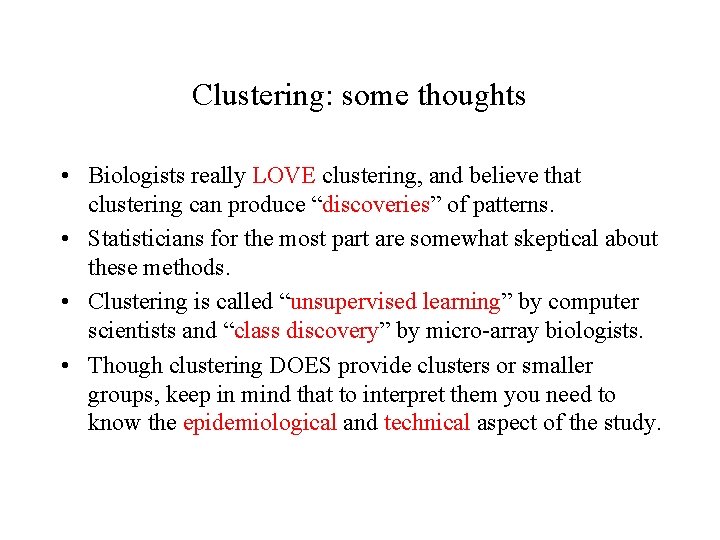 Clustering: some thoughts

• Biologists really LOVE clustering, and believe that clustering can produce “discoveries” of patterns.

• Statisticians for the most part are somewhat skeptical about these methods.

• Clustering is called “unsupervised learning” by computer scientists and “class discovery” by micro-array biologists.

• Though clustering DOES provide clusters or smaller groups, keep in mind that to interpret them you need to know the epidemiological and technical aspect of the study.